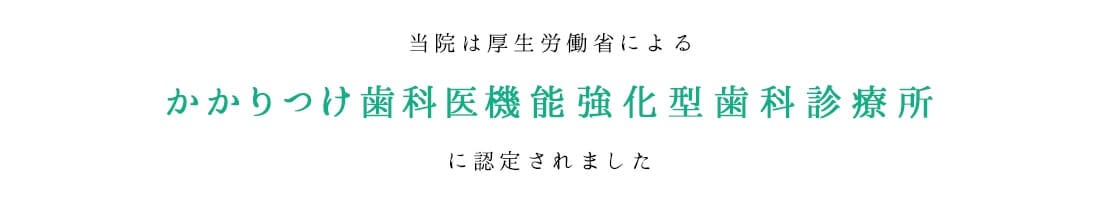 当院は厚生労働省による

かかりつけ歯科医機能強化型歯科診療所

に認定されました